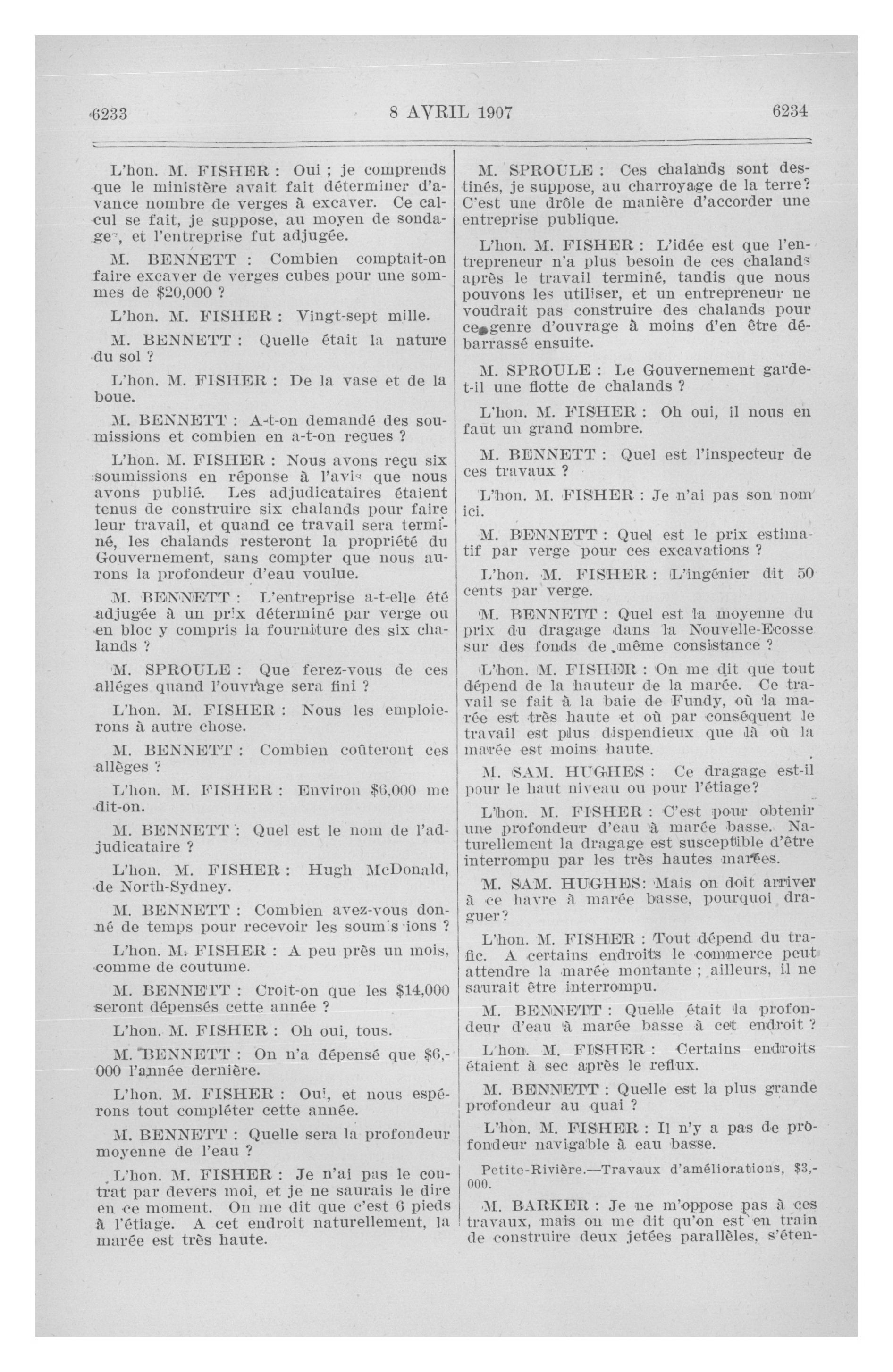 6233 8 AVRIL 1907 6234

L'hon. M. FISHER : Oui ; je comprends que le ministère avait fait déterminer d'avance nombre de verges à excaver. Ce calcul se fait, je suppose, au moyen de sondages, et l'entreprise fut adjugée.

M. BENNETT : Combien comptait-on faire excaver de verges cubes pour une sommes de $20,000 ?

L'hon. M. FISHER : Vingt-sept mille.

M. BENNETT : Quelle était la nature du sol ?

L'hon. M. FISHER : De la vase et de la boue.

M. BENNETT : A-t-on demandé des soumissions et combien en a-t-on reçues ?

L'hon. M. FISHER : Nous avons reçu six soumissions en réponse à l'avis que nous avons publié. Les adjudicataires étaient tenus de construire six chalands pour faire leur travail, et quand ce travail sera terminé, les chalands resteront la propriété du Gouvernement, sans compter que nous aurons la profondeur d'eau voulue.

M. BENNETT : L'entreprise a-t-elle été adjugée à un prix déterminé par verge ou en bloc y compris la fourniture des six chalands ?

M. SPROULE : Que ferez-vous de ces allèges quand l'ouvrage sera fini ?

L'hon. M. FISHER : Nous les emploierons à autre chose.

M. BENNETT : Combien coûteront ces allèges ?

L'hon. M. FISHER : Environ $6,000 me dit-on.

M. BENNETT : Quel est le nom de l'adjudicataire ?

L'hon. M. FISHER : Hugh McDonald, de North-Sydney.

M. BENNETT : Combien avez-vous donné de temps pour recevoir les soumissions ?

L'hon. M. FISHER : A peu près un mois, comme de coutume.

M. BENNETT : Croit-on que les $14,000 seront dépensés cette année ?

L'hon. M. FISHER : Oh oui, tous.

M. BENNETT : On n'a dépensé que $6,000 l'année dernière.

L'hon. M. FISHER : Oui, et nous espérons tout compléter cette année.

M. BENNETT : Quelle sera la profondeur moyenne de l'eau ?

L'hon. M. FISHER : Je n'ai pas le contrat par devers moi, et je ne saurais le dire en ce moment. On me dit que c'est 6 pieds à l'étiage. A cet endroit naturellement, la marée est très haute.

M. SPROULE : Ces chalands sont destinés, je suppose, au charroyage de la terre? C'est une drôle de manière d'accorder une entreprise publique.

L'hon. M. FISHER : L'idée est que l'entrepreneur n'a plus besoin de ces chalands après le travail terminé, tandis que nous pouvons les utiliser, et un entrepreneur ne voudrait pas construire des chalands pour ce genre d'ouvrage à moins d'en être débarrassé ensuite.

M. SPROULE : Le Gouvernement garde-t-il une flotte de chalands ?

L'hon. M. FISHER : Oh oui, il nous en faut un grand nombre.

M. BENNETT : Quel est l'inspecteur de ces travaux ?

L'hon. M. FISHER : Je n'ai pas son nom ici.

M. BENNETT : Quel est le prix estimatif par verge pour ces excavations ?

L'hon. M. FISHER : L'ingénier dit 50 cents par verge.

M. BENNETT : Quel est la moyenne du prix du dragage dans la Nouvelle-Ecosse sur des fonds de même consistance ?

L'hon. M. FISHER : On me dit que tout dépend de la hauteur de la marée. Ce travail se fait à la baie de Fundy, où la marée est très haute et où par conséquent le travail est plus dispendieux que là où la marée est moins haute.

M. SAM. HUGHES : Ce dragage est-il pour le haut niveau ou pour l'étiage?

L'hon. M. FISHER : C'est pour obtenir une profondeur d'eau à marée basse. Naturellement la dragage est susceptible d'être interrompu par les très hautes marées.

M. SAM. HUGHES: Mais on doit arriver à ce havre à marée basse, pourquoi draguer?

L'hon. M. FISHER : Tout dépend du trafic. A certains endroits le commerce peut attendre la marée montante ; ailleurs, il ne saurait être interrompu.

M. BENNETT : Quelle était la profondeur d'eau à marée basse à cet endroit ?

L'hon. M. FISHER : Certains endroits étaient à sec après le reflux.

M. BENNETT : Quelle est la plus grande profondeur au quai ?

L'hon. M. FISHER : Il n'y a pas de profondeur navigable à eau basse.

Petite-Rivière.—Travaux d'améliorations, $3,000.

M. BARKER : Je ne m'oppose pas à ces travaux, mais on me dit qu'on est en train de construire deux jetées parallèles, s'éten-